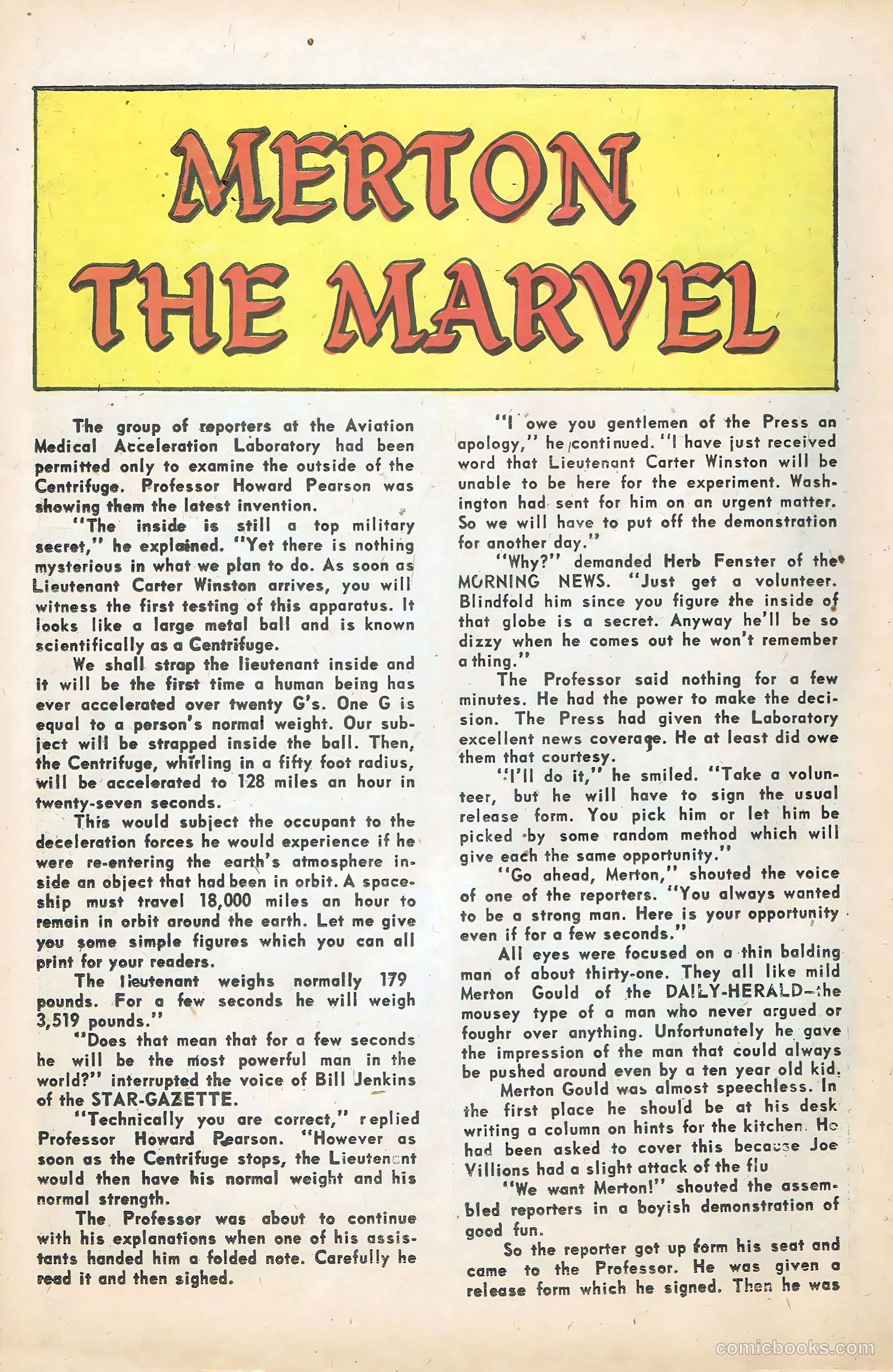 MERTON THE MARVEL

The group of reporters at the Aviation Medical Acceleration Laboratory had been permitted only to examine the outside of the Centrifuge. Professor Howard Pearson was showing them the latest invention.

"The inside is still a top military secret," he explained. "Yet there is nothing mysterious in what we plan to do. As soon as Lieutenant Carter Winston arrives, you will witness the first testing of this apparatus. It looks like a large metal ball and is known scientifically as a Centrifuge.

We shall strap the lieutenant inside and it will be the first time a human being has ever accelerated over twenty G's. One G is equal to a person's normal weight. Our subject will be strapped inside the ball. Then, the Centrifuge, whirling in a fifty foot radius, will be accelerated to 128 miles an hour in twenty-seven seconds.

This would subject the occupant to the deceleration forces he would experience if he were re-entering the earth's atmosphere inside an object that had been in orbit. A spaceship must travel 18,000 miles an hour to remain in orbit around the earth. Let me give you some simple figures which you can all print for your readers.

The lieutenant weighs normally 179 pounds. For a few seconds he will weigh 3,519 pounds."

"Does that mean that for a few seconds he will be the most powerful man in the world?" interrupted the voice of Bill Jenkins of the STAR-GAZETTE.

"Technically you are correct," replied Professor Howard Pearson. "However as soon as the Centrifuge stops, the Lieutenant would then have his normal weight and his normal strength.

The Professor was about to continue with his explanations when one of his assistants handed him a folded note. Carefully he read it and then sighed.

"I owe you gentlemen of the Press an apology," he continued. "I have just received word that Lieutenant Carter Winston will be unable to be here for the experiment. Washington had sent for him on an urgent matter. So we will have to put off the demonstration for another day."

"Why?" demanded Herb Fenster of the MORNING NEWS. "Just get a volunteer. Blindfold him since you figure the inside of that globe is a secret. Anyway he'll be so dizzy when he comes out he won't remember a thing."

The Professor said nothing for a few minutes. He had the power to make the decision. The Press had given the Laboratory excellent news coverage. He at least did owe them that courtesy.

"I'll do it," he smiled. "Take a volunteer, but he will have to sign the usual release form. You pick him or let him be picked by some random method which will give each the same opportunity."

"Go ahead, Merton," shouted the voice of one of the reporters. "You always wanted to be a strong man. Here is your opportunity even if for a few seconds."

All eyes were focused on a thin balding man of about thirty-one. They all like mild Merton Gould of the DAILY-HERALD—the mousey type of a man who never argued or foughr over anything. Unfortunately he gave the impression of the man that could always be pushed around even by a ten year old kid.

Merton Gould was almost speechless. In the first place he should be at his desk writing a column on hints for the kitchen. He had been asked to cover this because Joe Villions had a slight attack of the flu

"We want Merton!" shouted the assembled reporters in a boyish demonstration of good fun.

So the reporter got up form his seat and came to the Professor. He was given a release form which he signed. Then he was

comicbooks.com